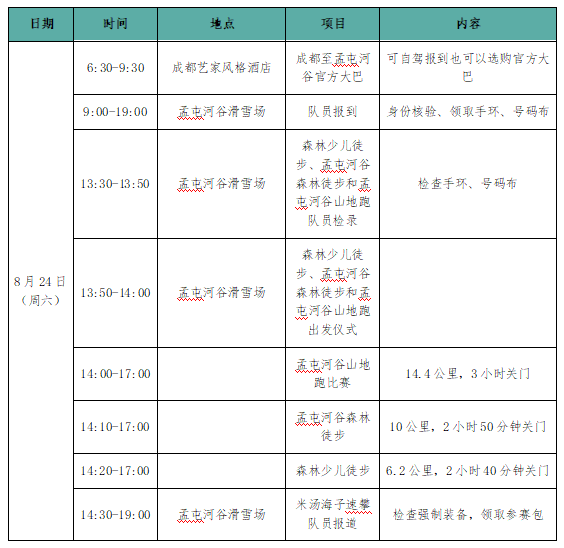 | 日期 | 时间 | 地点 | 项目 | 内容 |
|---|---|---|---|---|
| 8月24日（周六） | 6:30-9:30 | 成都艺家风格酒店 | 成都至孟屯河谷官方大巴 | 可自驾报到也可以选购官方大巴 |
| | 9:00-19:00 | 孟屯河谷滑雪场 | 队员报到 | 身份核验、领取手环、号码布 |
| | 13:30-13:50 | 孟屯河谷滑雪场 | 森林少儿徒步、孟屯河谷森林徒步和孟屯河谷山地跑队员检录 | 检查手环、号码布 |
| | 13:50-14:00 | 孟屯河谷滑雪场 | 森林少儿徒步、孟屯河谷森林徒步和孟屯河谷山地跑出发仪式 | |
| | 14:00-17:00 | | 孟屯河谷山地跑比赛 | 14.4公里，3小时关门 |
| | 14:10-17:00 | | 孟屯河谷森林徒步 | 10公里，2小时50分钟关门 |
| | 14:20-17:00 | | 森林少儿徒步 | 6.2公里，2小时40分钟关门 |
| | 14:30-19:00 | 孟屯河谷滑雪场 | 米汤海子速攀队员报道 | 检查强制装备，领取参赛包 |